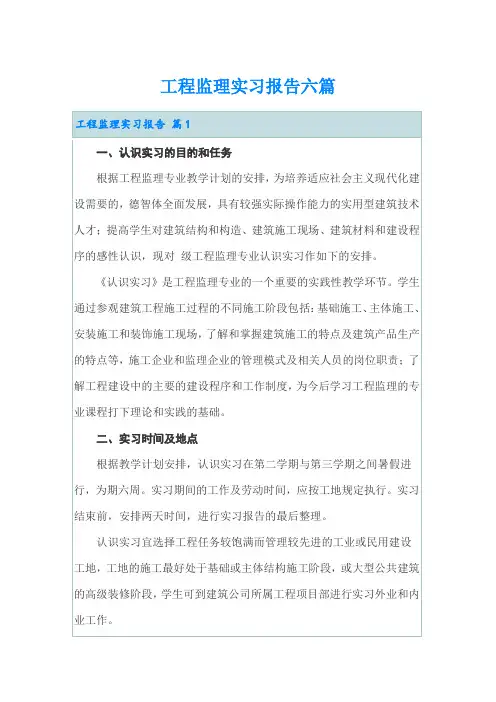 工程监理实习报告六篇

工程监理实习报告 篇1

一、认识实习的目的和任务

根据工程监理专业教学计划的安排，为培养适应社会主义现代化建设需要的，德智体全面发展，具有较强实际操作能力的实用型建筑技术人才；提高学生对建筑结构和构造、建筑施工现场、建筑材料和建设程序的感性认识，现对 级工程监理专业认识实习作如下的安排。

《认识实习》是工程监理专业的一个重要的实践性教学环节。学生通过参观建筑工程施工过程的不同施工阶段包括：基础施工、主体施工、安装施工和装饰施工现场，了解和掌握建筑施工的特点及建筑产品生产的特点等，施工企业和监理企业的管理模式及相关人员的岗位职责；了解工程建设中的主要的建设程序和工作制度，为今后学习工程监理的专业课程打下理论和实践的基础。

二、实习时间及地点

根据教学计划安排，认识实习在第二学期与第三学期之间暑假进行，为期六周。实习期间的工作及劳动时间，应按工地规定执行。实习结束前，安排两天时间，进行实习报告的最后整理。

认识实习宜选择工程任务较饱满而管理较先进的工业或民用建设工地，工地的施工最好处于基础或主体结构施工阶段，或大型公共建筑的高级装修阶段，学生可到建筑公司所属工程项目部进行实习外业和内业工作。